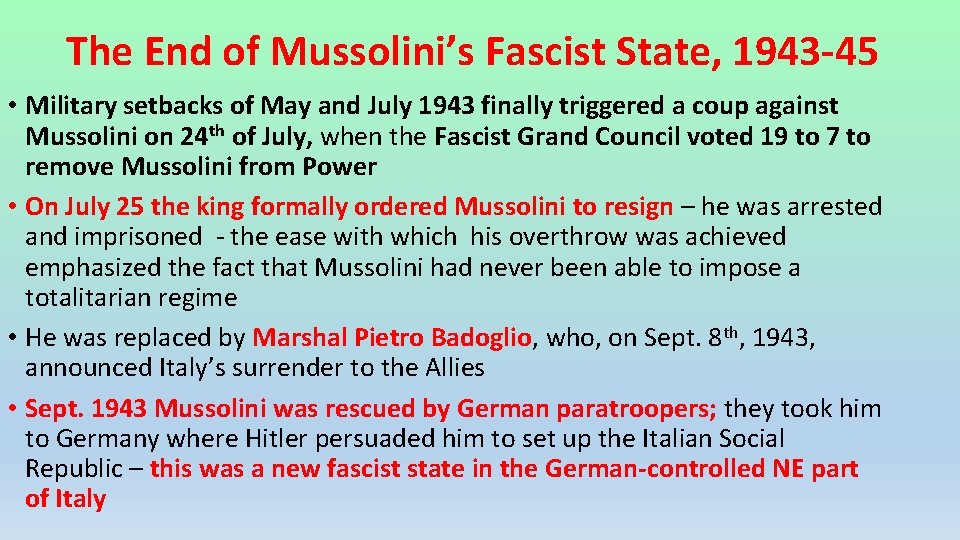 The End of Mussolini's Fascist State, 1943-45

• Military setbacks of May and July 1943 finally triggered a coup against Mussolini on 24th of July, when the Fascist Grand Council voted 19 to 7 to remove Mussolini from Power

• On July 25 the king formally ordered Mussolini to resign – he was arrested and imprisoned - the ease with which his overthrow was achieved emphasized the fact that Mussolini had never been able to impose a totalitarian regime

• He was replaced by Marshal Pietro Badoglio, who, on Sept. 8th, 1943, announced Italy's surrender to the Allies

• Sept. 1943 Mussolini was rescued by German paratroopers; they took him to Germany where Hitler persuaded him to set up the Italian Social Republic – this was a new fascist state in the German-controlled NE part of Italy